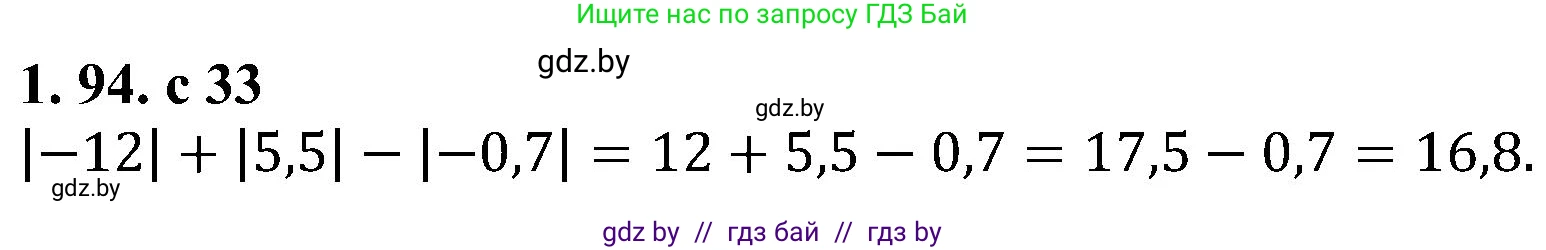 Ищите нас по запросу ГДЗ Бай

gdz.by

1. 94. с 33

gdz.by

$|-12| + |5,5| - |-0,7| = 12 + 5,5 - 0,7 = 17,5 - 0,7 = 16,8.$

gdz.by

gdz by // гдз бай // гдз by